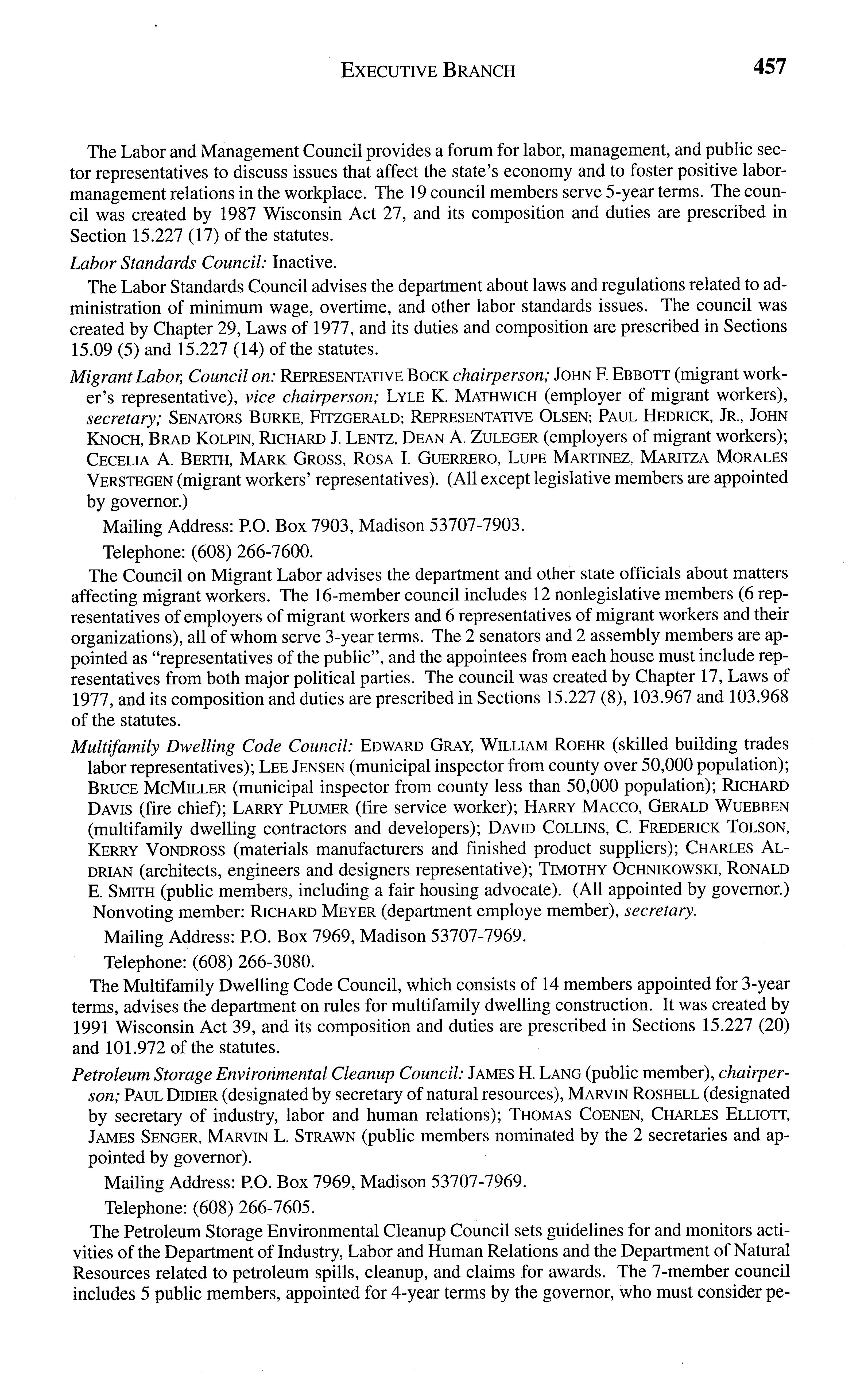 EXECUTIVE BRANCH 457

The Labor and Management Council provides a forum for labor, management, and public sector representatives to discuss issues that affect the state's economy and to foster positive labor-management relations in the workplace. The 19 council members serve 5-year terms. The council was created by 1987 Wisconsin Act 27, and its composition and duties are prescribed in Section 15.227 (17) of the statutes.

Labor Standards Council: Inactive.

The Labor Standards Council advises the department about laws and regulations related to administration of minimum wage, overtime, and other labor standards issues. The council was created by Chapter 29, Laws of 1977, and its duties and composition are prescribed in Sections 15.09 (5) and 15.227 (14) of the statutes.

Migrant Labor, Council on: REPRESENTATIVE BOCK chairperson; JOHN F. EBBOTT (migrant worker's representative), vice chairperson; LYLE K. MATHWICH (employer of migrant workers), secretary; SENATORS BURKE, FITZGERALD; REPRESENTATIVE OLSEN; PAUL HEDRICK, JR., JOHN KNOCH, BRAD KOLPIN, RICHARD J. LENTZ, DEAN A. ZULEGER (employers of migrant workers); CECELIA A. BERTH, MARK GROSS, ROSA I. GUERRERO, LUPE MARTINEZ, MARITZA MORALES VERSTEGEN (migrant workers' representatives). (All except legislative members are appointed by governor.)

Mailing Address: P.O. Box 7903, Madison 53707-7903.

Telephone: (608) 266-7600.

The Council on Migrant Labor advises the department and other state officials about matters affecting migrant workers. The 16-member council includes 12 nonlegislative members (6 representatives of employers of migrant workers and 6 representatives of migrant workers and their organizations), all of whom serve 3-year terms. The 2 senators and 2 assembly members are appointed as "representatives of the public", and the appointees from each house must include representatives from both major political parties. The council was created by Chapter 17, Laws of 1977, and its composition and duties are prescribed in Sections 15.227 (8), 103.967 and 103.968 of the statutes.

Multifamily Dwelling Code Council: EDWARD GRAY, WILLIAM ROEHR (skilled building trades labor representatives); LEE JENSEN (municipal inspector from county over 50,000 population); BRUCE MCMILLER (municipal inspector from county less than 50,000 population); RICHARD DAVIS (fire chief); LARRY PLUMER (fire service worker); HARRY MACCO, GERALD WUEBBEN (multifamily dwelling contractors and developers); DAVID COLLINS, C. FREDERICK TOLSON, KERRY VONDROSS (materials manufacturers and finished product suppliers); CHARLES ALDRIAN (architects, engineers and designers representative); TIMOTHY OCHNIKOWSKI, RONALD E. SMITH (public members, including a fair housing advocate). (All appointed by governor.) Nonvoting member: RICHARD MEYER (department employe member), secretary.

Mailing Address: P.O. Box 7969, Madison 53707-7969.

Telephone: (608) 266-3080.

The Multifamily Dwelling Code Council, which consists of 14 members appointed for 3-year terms, advises the department on rules for multifamily dwelling construction. It was created by 1991 Wisconsin Act 39, and its composition and duties are prescribed in Sections 15.227 (20) and 101.972 of the statutes.

Petroleum Storage Environmental Cleanup Council: JAMES H. LANG (public member), chairperson; PAUL DIDIER (designated by secretary of natural resources), MARVIN ROSHELL (designated by secretary of industry, labor and human relations); THOMAS COENEN, CHARLES ELLIOTT, JAMES SENGER, MARVIN L. STRAWN (public members nominated by the 2 secretaries and appointed by governor).

Mailing Address: P.O. Box 7969, Madison 53707-7969.

Telephone: (608) 266-7605.

The Petroleum Storage Environmental Cleanup Council sets guidelines for and monitors activities of the Department of Industry, Labor and Human Relations and the Department of Natural Resources related to petroleum spills, cleanup, and claims for awards. The 7-member council includes 5 public members, appointed for 4-year terms by the governor, who must consider pe-